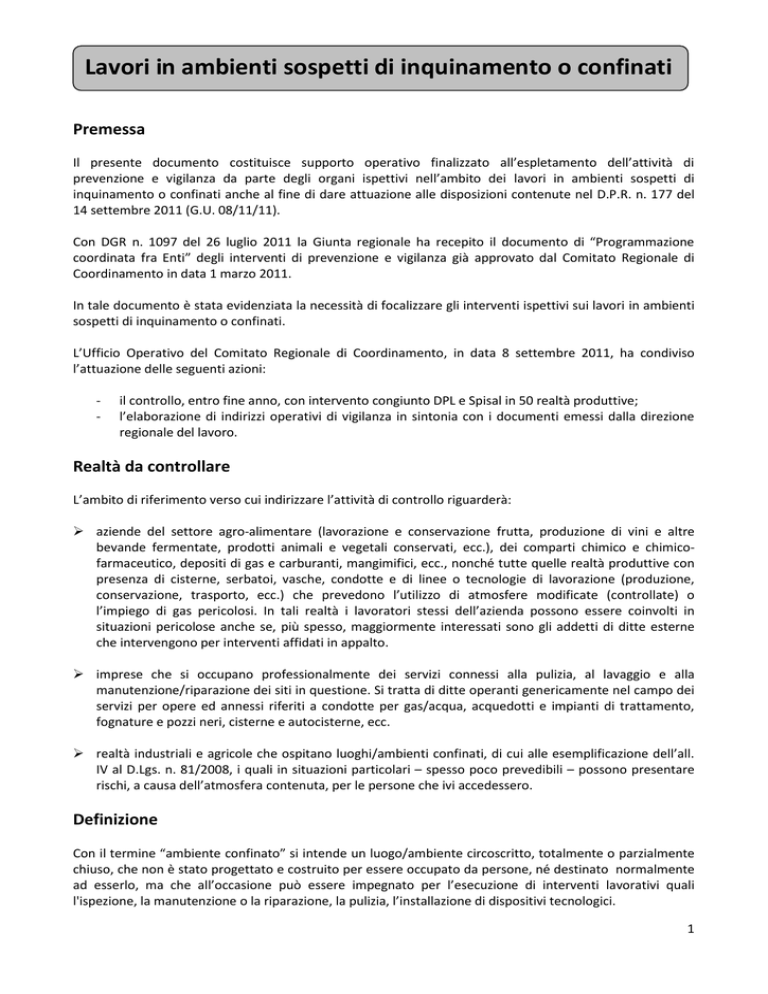 Lavori in ambienti sospetti di inquinamento o confinati

Premessa

Il presente documento costituisce supporto operativo finalizzato all'espletamento dell'attività di prevenzione e vigilanza da parte degli organi ispettivi nell'ambito dei lavori in ambienti sospetti di inquinamento o confinati anche al fine di dare attuazione alle disposizioni contenute nel D.P.R. n. 177 del 14 settembre 2011 (G.U. 08/11/11).

Con DGR n. 1097 del 26 luglio 2011 la Giunta regionale ha recepito il documento di "Programmazione coordinata fra Enti" degli interventi di prevenzione e vigilanza già approvato dal Comitato Regionale di Coordinamento in data 1 marzo 2011.

In tale documento è stata evidenziata la necessità di focalizzare gli interventi ispettivi sui lavori in ambienti sospetti di inquinamento o confinati.

L'Ufficio Operativo del Comitato Regionale di Coordinamento, in data 8 settembre 2011, ha condiviso l'attuazione delle seguenti azioni:

- il controllo, entro fine anno, con intervento congiunto DPL e Spisal in 50 realtà produttive;
- l'elaborazione di indirizzi operativi di vigilanza in sintonia con i documenti emessi dalla direzione regionale del lavoro.

Realtà da controllare

L'ambito di riferimento verso cui indirizzare l'attività di controllo riguarderà:

➢ aziende del settore agro-alimentare (lavorazione e conservazione frutta, produzione di vini e altre bevande fermentate, prodotti animali e vegetali conservati, ecc.), dei comparti chimico e chimico-farmaceutico, depositi di gas e carburanti, mangimifici, ecc., nonché tutte quelle realtà produttive con presenza di cisterne, serbatoi, vasche, condotte e di linee o tecnologie di lavorazione (produzione, conservazione, trasporto, ecc.) che prevedono l'utilizzo di atmosfere modificate (controllate) o l'impiego di gas pericolosi. In tali realtà i lavoratori stessi dell'azienda possono essere coinvolti in situazioni pericolose anche se, più spesso, maggiormente interessati sono gli addetti di ditte esterne che intervengono per interventi affidati in appalto.

➢ imprese che si occupano professionalmente dei servizi connessi alla pulizia, al lavaggio e alla manutenzione/riparazione dei siti in questione. Si tratta di ditte operanti genericamente nel campo dei servizi per opere ed annessi riferiti a condotte per gas/acqua, acquedotti e impianti di trattamento, fognature e pozzi neri, cisterne e autocisterne, ecc.

➢ realtà industriali e agricole che ospitano luoghi/ambienti confinati, di cui alle esemplificazione dell'all. IV al D.Lgs. n. 81/2008, i quali in situazioni particolari – spesso poco prevedibili – possono presentare rischi, a causa dell'atmosfera contenuta, per le persone che ivi accedessero.

Definizione

Con il termine "ambiente confinato" si intende un luogo/ambiente circoscritto, totalmente o parzialmente chiuso, che non è stato progettato e costruito per essere occupato da persone, né destinato normalmente ad esserlo, ma che all'occasione può essere impegnato per l'esecuzione di interventi lavorativi quali l'ispezione, la manutenzione o la riparazione, la pulizia, l'installazione di dispositivi tecnologici.

1